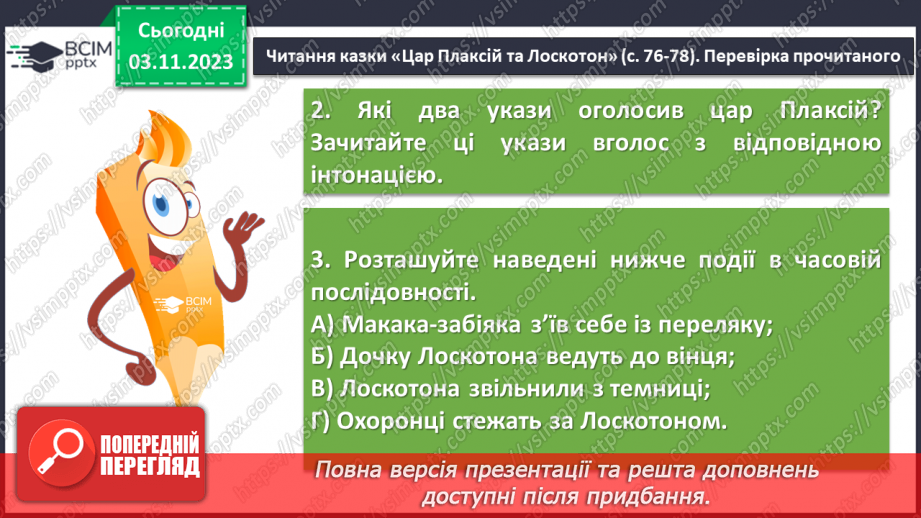 ВСІМ pptx

Сьогодні 03.11.2023

Читання казки «Цар Плаксій та Лоскотон» (с. 76-78). Перевірка прочитаного

2. Які два укази оголосив цар Плаксій? Зачитайте ці укази вголос з відповідною інтонацією.

3. Розташуйте наведені нижче події в часовій послідовності.
А) Макака-забіяка з'їв себе із переляку;
Б) Дочку Лоскотона ведуть до вінця;
В) Лоскотона звільнили з темниці;
Г) Охоронці стежать за Лоскотоном.

ВСІМ pptx

ПОПЕРЕДНІЙ ПЕРЕГЛЯД

Повна версія презентації та решта доповнень доступні після придбання.

https://vsimpptx.com